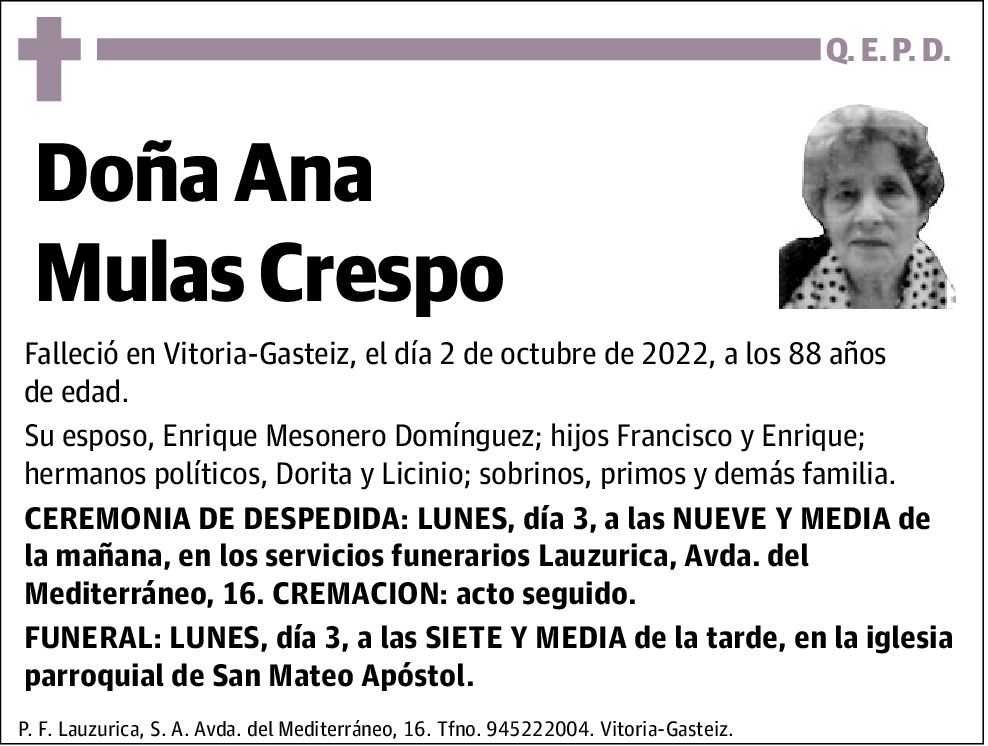 Q. E. P. D.

Doña Ana
Mulas Crespo

Falleció en Vitoria-Gasteiz, el día 2 de octubre de 2022, a los 88 años de edad.

Su esposo, Enrique Mesonero Domínguez; hijos Francisco y Enrique; hermanos políticos, Dorita y Licinio; sobrinos, primos y demás familia.

CEREMONIA DE DESPEDIDA: LUNES, día 3, a las NUEVE Y MEDIA de la mañana, en los servicios funerarios Lauzurica, Avda. del Mediterráneo, 16. CREMACION: acto seguido.

FUNERAL: LUNES, día 3, a las SIETE Y MEDIA de la tarde, en la iglesia parroquial de San Mateo Apóstol.

P. F. Lauzurica, S. A. Avda. del Mediterráneo, 16. Tfno. 945222004. Vitoria-Gasteiz.